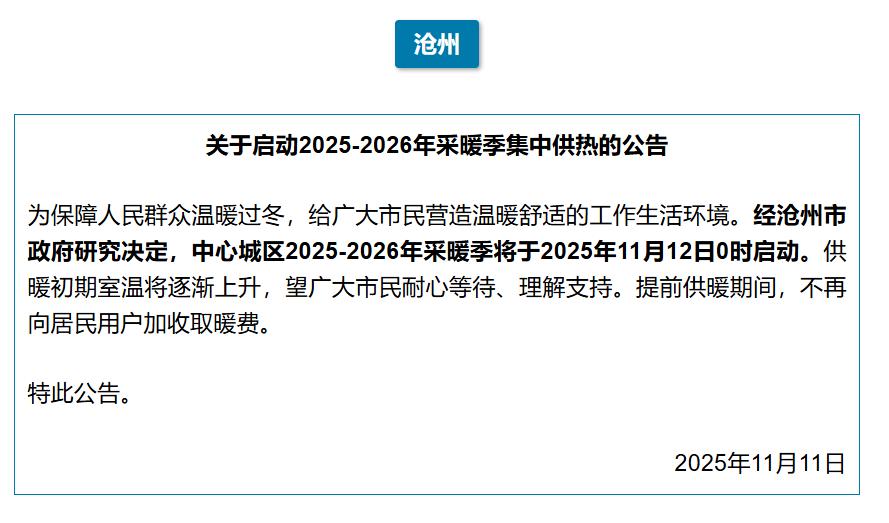 沧州

关于启动2025-2026年采暖季集中供热的公告

为保障人民群众温暖过冬，给广大市民营造温暖舒适的工作生活环境。经沧州市政府研究决定，中心城区2025-2026年采暖季将于2025年11月12日0时启动。供暖初期室温将逐渐上升，望广大市民耐心等待、理解支持。提前供暖期间，不再向居民用户加收取暖费。

特此公告。

2025年11月11日